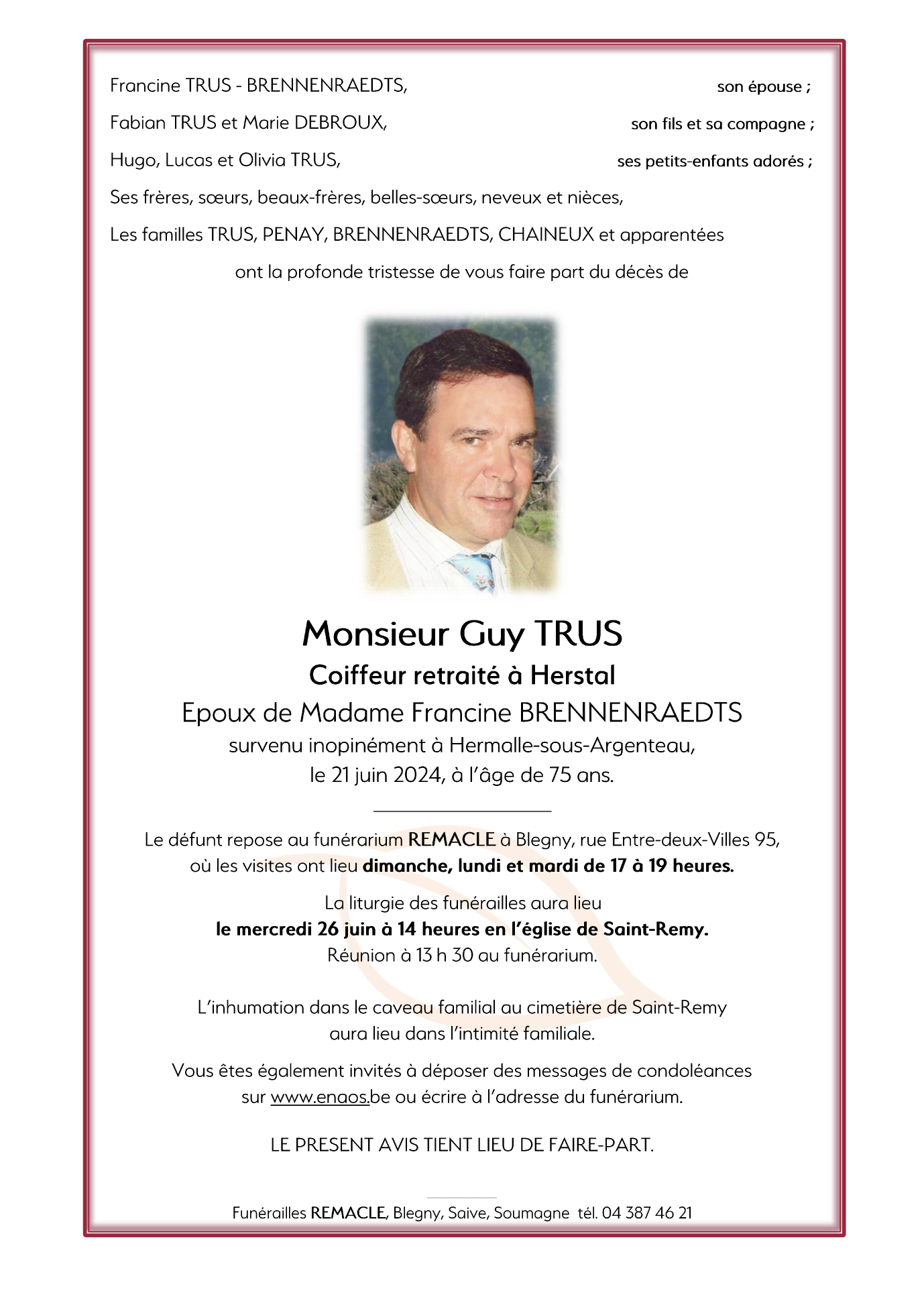 Francine TRUS - BRENNENRAEDTS, son épouse ;

Fabian TRUS et Marie DEBROUX, son fils et sa compagne ;

Hugo, Lucas et Olivia TRUS, ses petits-enfants adorés ;

Ses frères, sœurs, beaux-frères, belles-sœurs, neveux et nièces,

Les familles TRUS, PENAY, BRENNENRAEDTS, CHAINEUX et apparentées

ont la profonde tristesse de vous faire part du décès de

Monsieur Guy TRUS

Coiffeur retraité à Herstal

Epoux de Madame Francine BRENNENRAEDTS

survenu inopinément à Hermalle-sous-Argenteau, le 21 juin 2024, à l'âge de 75 ans.

Le défunt repose au funérarium REMACLE à Blegny, rue Entre-deux-Villes 95, où les visites ont lieu dimanche, lundi et mardi de 17 à 19 heures.

La liturgie des funérailles aura lieu le mercredi 26 juin à 14 heures en l'église de Saint-Remy. Réunion à 13 h 30 au funérarium.

L'inhumation dans le caveau familial au cimetière de Saint-Remy aura lieu dans l'intimité familiale.

Vous êtes également invités à déposer des messages de condoléances sur www.enaos.be ou écrire à l'adresse du funérarium.

LE PRESENT AVIS TIENT LIEU DE FAIRE-PART.

Funérailles REMACLE, Blegny, Saive, Soumagne tél. 04 387 46 21